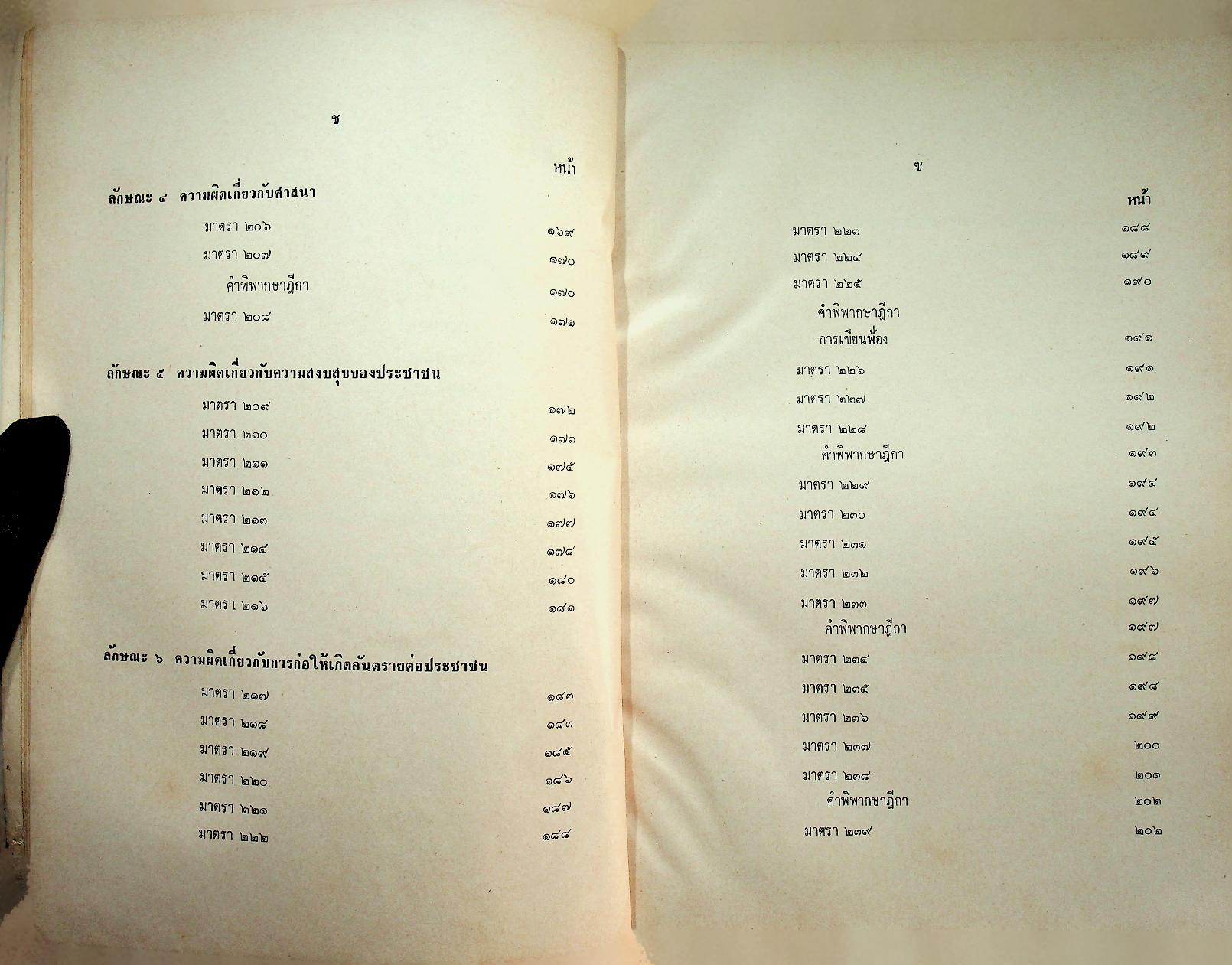 ช

หน้า

ลักษณะ ๔ ความผิดเกี่ยวกับศาสนา

มาตรา ๒๐๖ ๑๖๙

มาตรา ๒๐๗ ๑๗๐

คำพิพากษาฎีกา ๑๗๐

มาตรา ๒๐๘ ๑๗๑

ลักษณะ ๕ ความผิดเกี่ยวกับความสงบสุขของประชาชน

มาตรา ๒๐๙ ๑๗๒

มาตรา ๒๑๐ ๑๗๓

มาตรา ๒๑๑ ๑๗๕

มาตรา ๒๑๒ ๑๗๖

มาตรา ๒๑๓ ๑๗๗

มาตรา ๒๑๔ ๑๗๘

มาตรา ๒๑๕ ๑๘๐

มาตรา ๒๑๖ ๑๘๑

ลักษณะ ๖ ความผิดเกี่ยวกับการก่อให้เกิดอันตรายต่อประชาชน

มาตรา ๒๑๗ ๑๘๓

มาตรา ๒๑๘ ๑๘๓

มาตรา ๒๑๙ ๑๘๕

มาตรา ๒๒๐ ๑๘๖

มาตรา ๒๒๑ ๑๘๗

มาตรา ๒๒๒ ๑๘๘

ซ

หน้า

มาตรา ๒๒๓ ๑๘๘

มาตรา ๒๒๔ ๑๘๙

มาตรา ๒๒๕ ๑๙๐

คำพิพากษาฎีกา

การเขียนฟ้อง ๑๙๑

มาตรา ๒๒๖ ๑๙๑

มาตรา ๒๒๗ ๑๙๒

มาตรา ๒๒๘ ๑๙๒

คำพิพากษาฎีกา ๑๙๓

มาตรา ๒๒๙ ๑๙๔

มาตรา ๒๓๐ ๑๙๔

มาตรา ๒๓๑ ๑๙๕

มาตรา ๒๓๒ ๑๙๖

มาตรา ๒๓๓ ๑๙๗

คำพิพากษาฎีกา ๑๙๗

มาตรา ๒๓๔ ๑๙๘

มาตรา ๒๓๕ ๑๙๘

มาตรา ๒๓๖ ๑๙๙

มาตรา ๒๓๗ ๒๐๐

มาตรา ๒๓๘ ๒๐๑

คำพิพากษาฎีกา ๒๐๒

มาตรา ๒๓๙ ๒๐๒